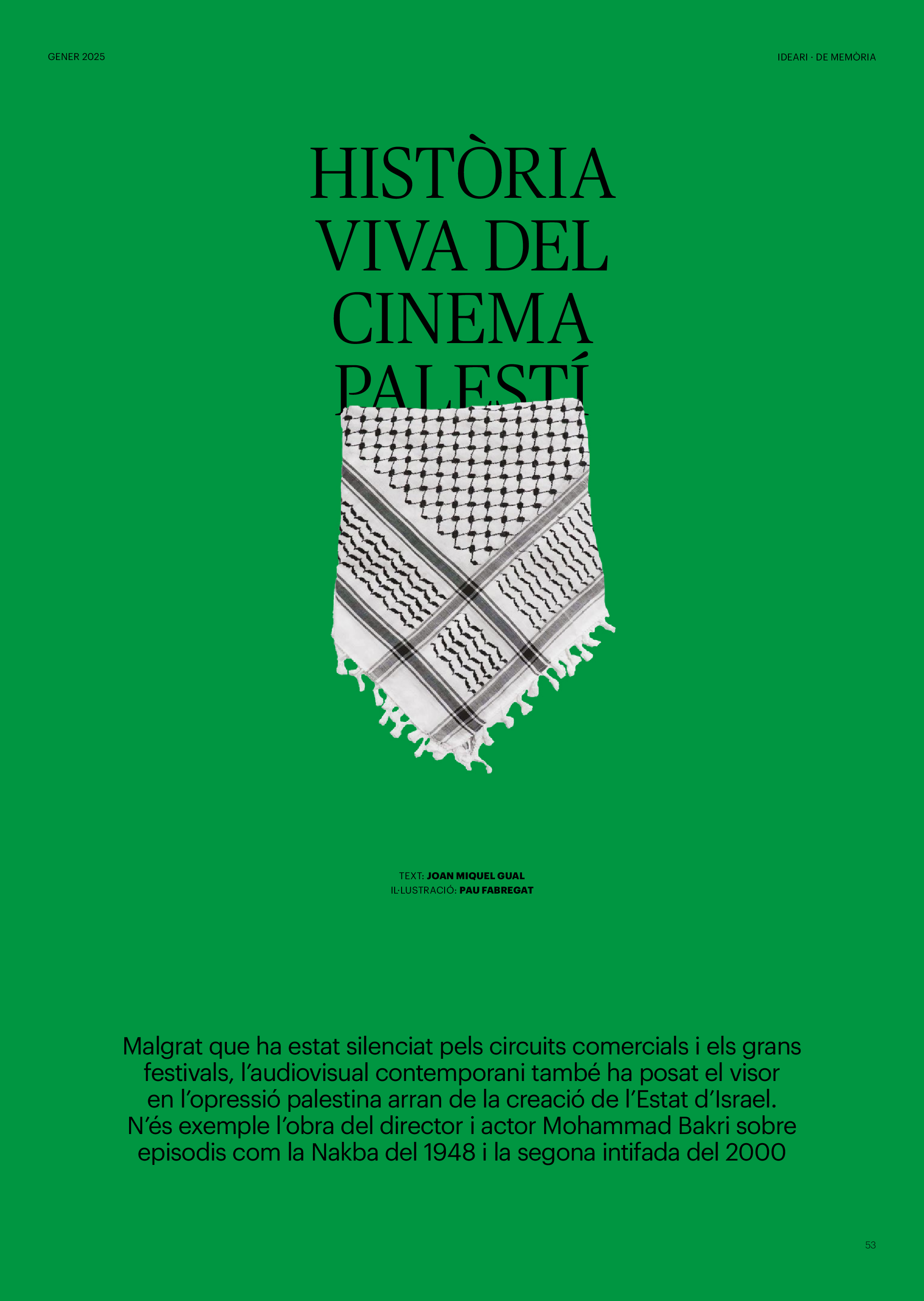 GENER 2025

IDEARI · DE MEMÒRIA

HISTÒRIA VIVA DEL CINEMA PALESTÍ

TEXT: JOAN MIQUEL GUAL
IL·LUSTRACIÓ: PAU FABREGAT

Malgrat que ha estat silenciat pels circuits comercials i els grans festivals, l'audiovisual contemporani també ha posat el visor en l'opressió palestina arran de la creació de l'Estat d'Israel. N'és exemple l'obra del director i actor Mohammad Bakri sobre episodis com la Nakba del 1948 i la segona intifada del 2000

53